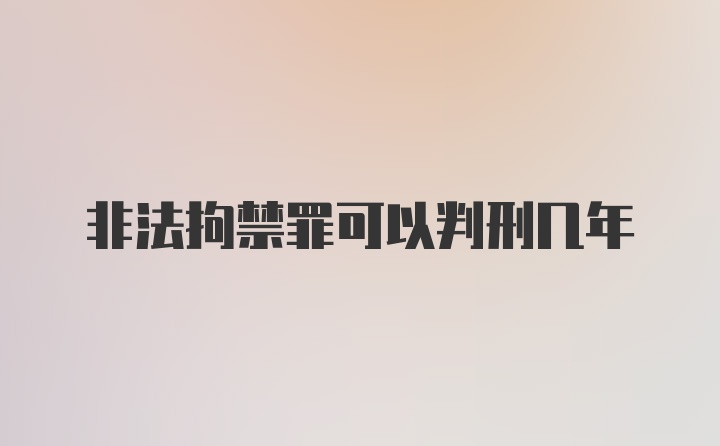 非法拘禁罪可以判刑几年